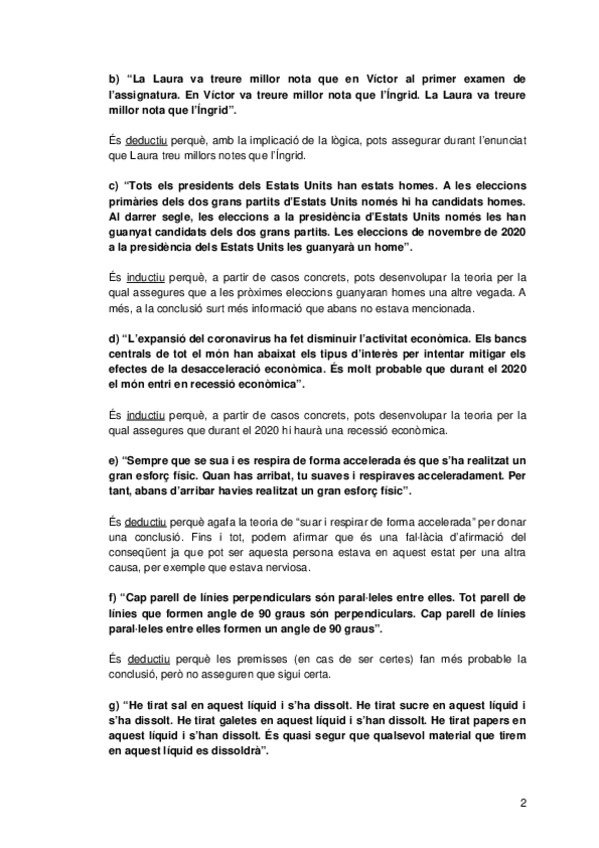 b) “La Laura va treure millor nota que en Víctor al primer examen de l’assignatura. En Víctor va treure millor nota que l’Íngrid. La Laura va treure millor nota que l’Íngrid”.

És deductiu perquè, amb la implicació de la lògica, pots assegurar durant l’enunciat que Laura treu millors notes que l’Íngrid.

c) “Tots els presidents dels Estats Units han estats homes. A les eleccions primàries dels dos grans partits d’Estats Units només hi ha candidats homes. Al darrer segle, les eleccions a la presidència d’Estats Units només les han guanyat candidats dels dos grans partits. Les eleccions de novembre de 2020 a la presidència dels Estats Units les guanyarà un home”.

És inductiu perquè, a partir de casos concrets, pots desenvolupar la teoria per la qual assegures que a les pròximes eleccions guanyaran homes una altre vegada. A més, a la conclusió surt més informació que abans no estava mencionada.

d) “L’expansió del coronavirus ha fet disminuir l’activitat econòmica. Els bancs centrals de tot el món han abaixat els tipus d’interès per intentar mitigar els efectes de la desacceleració econòmica. És molt probable que durant el 2020 el món entri en recessió econòmica”.

És inductiu perquè, a partir de casos concrets, pots desenvolupar la teoria per la qual assegures que durant el 2020 hi haurà una recessió econòmica.

e) “Sempre que se sua i es respira de forma accelerada és que s’ha realitzat un gran esforç físic. Quan has arribat, tu suaves i respiraves acceleradament. Per tant, abans d’arribar havies realitzat un gran esforç físic”.

És deductiu perquè agafa la teoria de “suar i respirar de forma accelerada” per donar una conclusió. Fins i tot, podem afirmar que és una fal·làcia d’afirmació del conseqüent ja que pot ser aquesta persona estava en aquest estat per una altra causa, per exemple que estava nerviosa.

f) “Cap parell de línies perpendiculars són paral·leles entre elles. Tot parell de línies que formen angle de 90 graus són perpendiculars. Cap parell de línies paral·leles entre elles formen un angle de 90 graus”.

És deductiu perquè les premisses (en cas de ser certes) fan més probable la conclusió, però no asseguren que sigui certa.

g) “He tirat sal en aquest líquid i s’ha dissolt. He tirat sucre en aquest líquid i s’ha dissolt. He tirat galetes en aquest líquid i s’han dissolt. He tirat papers en aquest líquid i s’han dissolt. És quasi segur que qualsevol material que tirem en aquest líquid es dissoldrà”.

2